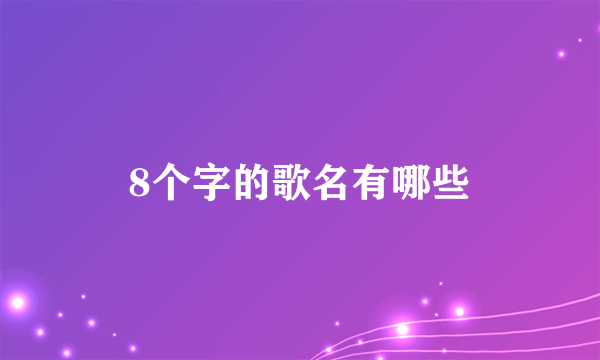 8个字的歌名有哪些